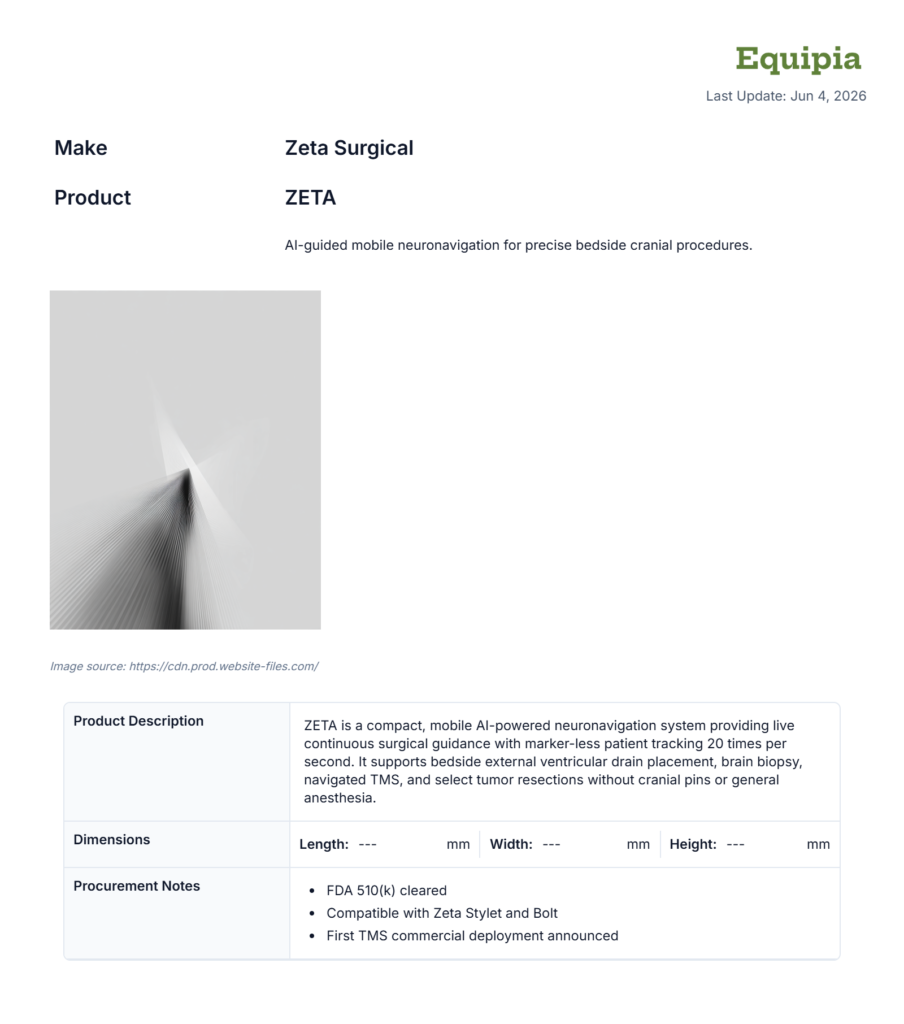 Equipia
Last Update: Jun 4, 2026

Make
Zeta Surgical

Product
ZETA

AI-guided mobile neuronavigation for precise bedside cranial procedures.

Image source: https://cdn.prod.website-files.com/

Product Description
ZETA is a compact, mobile AI-powered neuronavigation system providing live continuous surgical guidance with marker-less patient tracking 20 times per second. It supports bedside external ventricular drain placement, brain biopsy, navigated TMS, and select tumor resections without cranial pins or general anesthesia.

Dimensions
Length: --- mm
Width: --- mm
Height: --- mm

Procurement Notes
• FDA 510(k) cleared
• Compatible with Zeta Stylet and Bolt
• First TMS commercial deployment announced